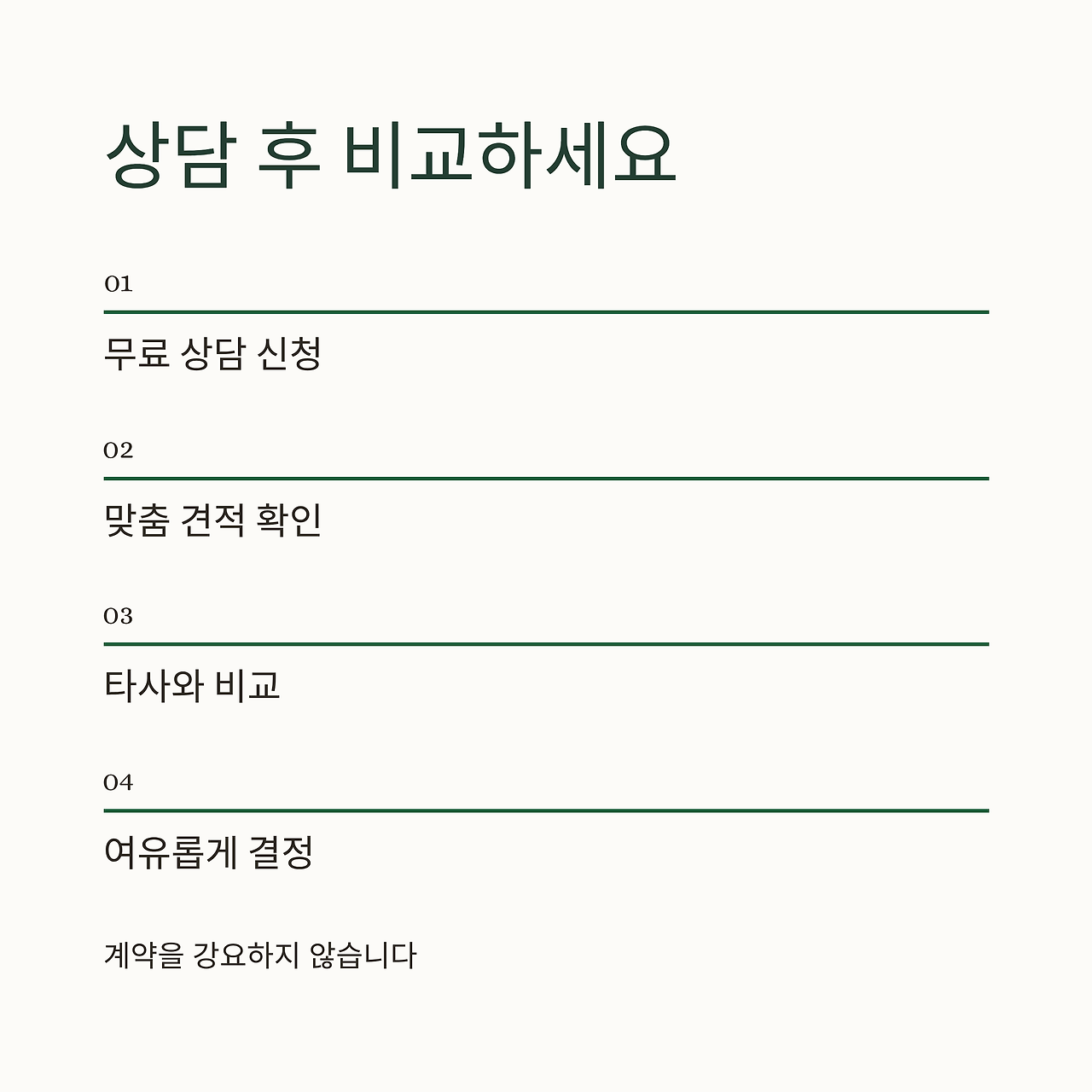 상담 후 비교하세요

01

무료 상담 신청

02

맞춤 견적 확인

03

타사와 비교

04

여유롭게 결정

계약을 강요하지 않습니다